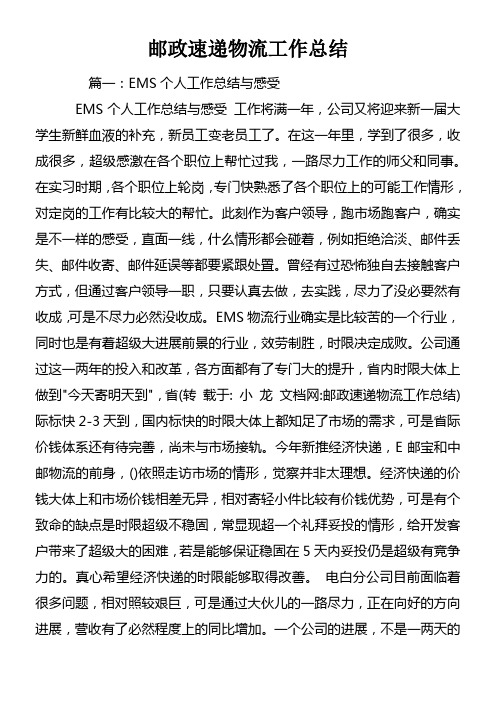 邮政速递物流工作总结

篇一：EMS 个人工作总结与感受

EMS 个人工作总结与感受 工作将满一年，公司又将迎来新一届大学生新鲜血液的补充，新员工变老员工了。在这一年里，学到了很多，收成很多，超级感激在各个职位上帮忙过我，一路尽力工作的师父和同事。在实习时期，各个职位上轮岗，专门快熟悉了各个职位上的可能工作情形，对定岗的工作有比较大的帮忙。此刻作为客户领导，跑市场跑客户，确实是不一样的感受，直面一线，什么情形都会碰着，例如拒绝洽淡、邮件丢失、邮件收寄、邮件延误等都要紧跟处置。曾经有过恐怖独自去接触客户方式，但通过客户领导一职，只要认真去做，去实践，尽力了没必要然有收成，可是不尽力必然没收成。EMS 物流行业确实是比较苦的一个行业，同时也是有着超级大进展前景的行业，效劳制胜，时限决定成败。公司通过这一两年的投入和改革，各方面都有了专门大的提升，省内时限大体上做到"今天寄明天到"，省(转 载于: 小 龙 文档网:邮政速递物流工作总结)际标快 2-3 天到，国内标快的时限大体上都知足了市场的需求，可是省际价钱体系还有待完善，尚未与市场接轨。今年新推经济快递，E 邮宝和中邮物流的前身，()依照走访市场的情形，觉察并非太理想。经济快递的价钱大体上和市场价钱相差无异，相对寄轻小件比较有价钱优势，可是有个致命的缺点是时限超级不稳固，常显现超一个礼拜妥投的情形，给开发客户带来了超级大的困难，若是能够保证稳固在 5 天内妥投仍是超级有竞争力的。真心希望经济快递的时限能够取得改善。 电白分公司目前面临着很多问题，相对照较艰巨，可是通过大伙儿的一路尽力，正在向好的方向进展，营收有了必然程度上的同比增加。一个公司的进展，不是一两天的